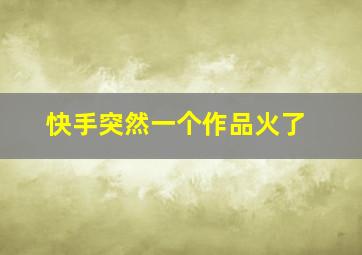 快手突然一个作品火了